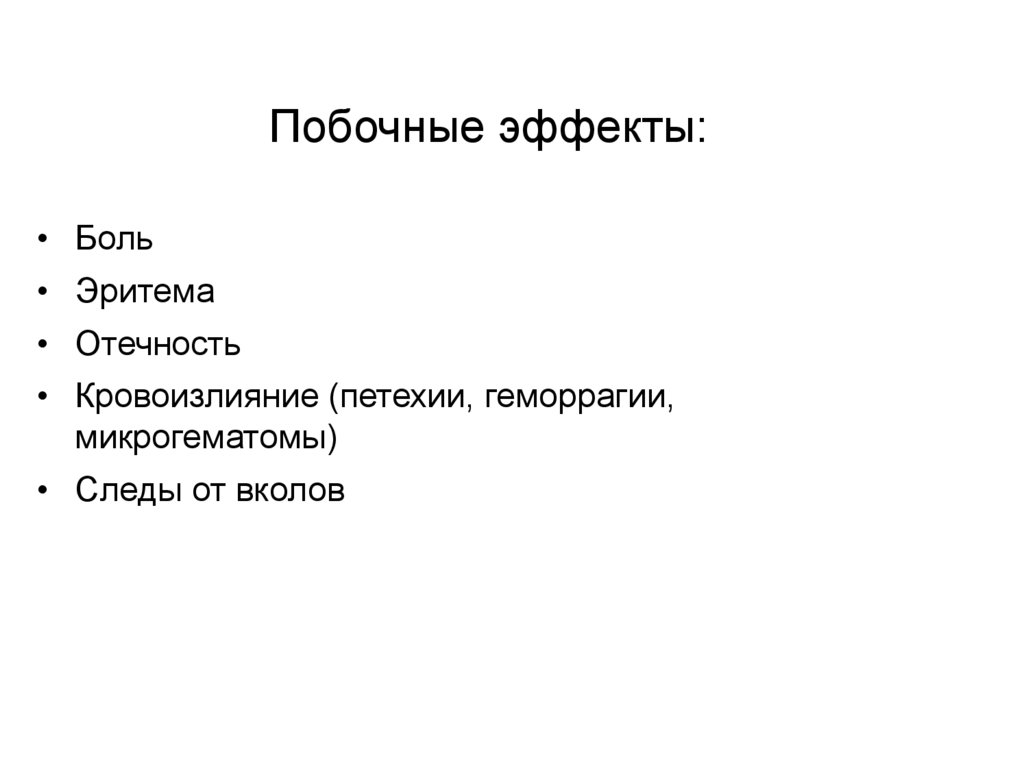 Побочные эффекты:

• Боль
• Эритема
• Отечность
• Кровоизлияние (петехии, геморрагии, микрогематомы)
• Следы от вколов